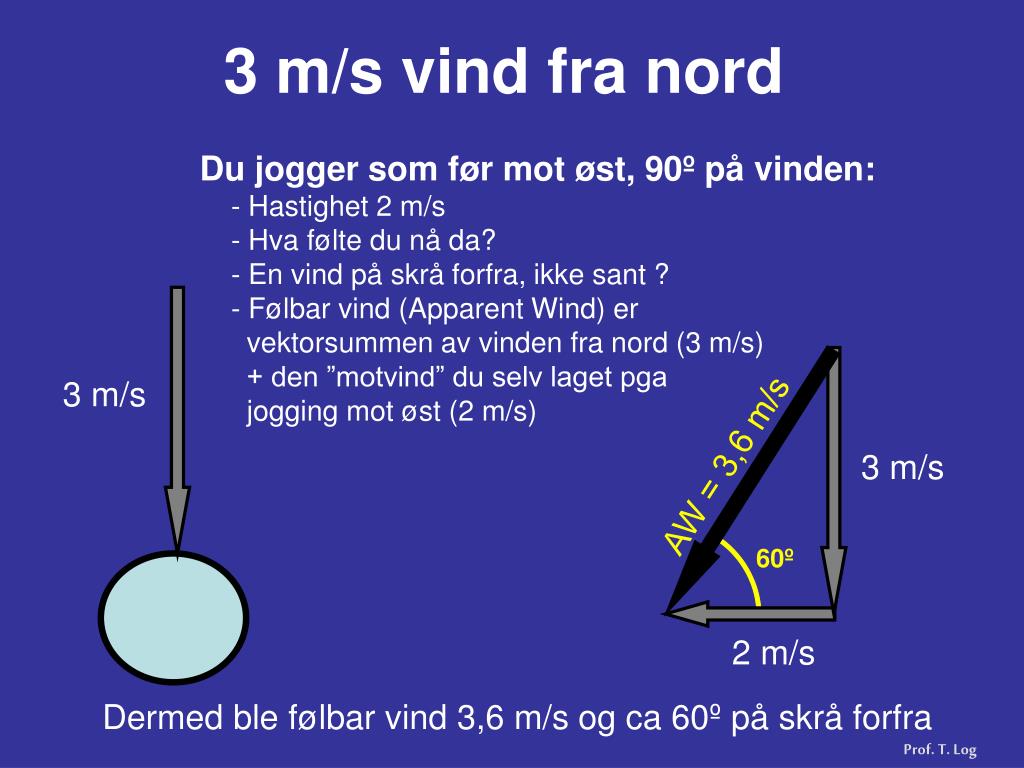 3 m/s vind fra nord

Du jogger som før mot øst, 90º på vinden:
- Hastighet 2 m/s
- Hva følte du nå da?
- En vind på skrå forfra, ikke sant ?
- Følbar vind (Apparent Wind) er vektorsummen av vinden fra nord (3 m/s) + den ”motvind” du selv laget pga jogging mot øst (2 m/s)

3 m/s

AW = 3,6 m/s

3 m/s

60º

2 m/s

Dermed ble følbar vind 3,6 m/s og ca 60º på skrå forfra

Prof. T. Log